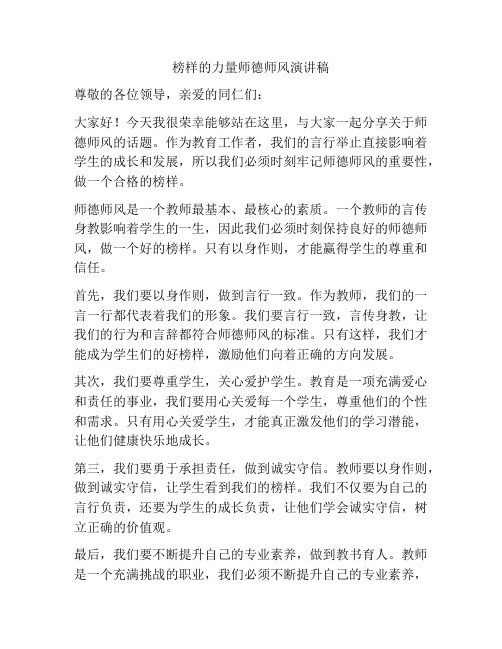 榜样的力量师德师风演讲稿

尊敬的各位领导，亲爱的同仁们：

大家好！今天我很荣幸能够站在这里，与大家一起分享关于师德师风的话题。作为教育工作者，我们的言行举止直接影响着学生的成长和发展，所以我们必须时刻牢记师德师风的重要性，做一个合格的榜样。

师德师风是一个教师最基本、最核心的素质。一个教师的言传身教影响着学生的一生，因此我们必须时刻保持良好的师德师风，做一个好的榜样。只有以身作则，才能赢得学生的尊重和信任。

首先，我们要以身作则，做到言行一致。作为教师，我们的一言一行都代表着我们的形象。我们要言行一致，言传身教，让我们的行为和言辞都符合师德师风的标准。只有这样，我们才能成为学生们的好榜样，激励他们向着正确的方向发展。

其次，我们要尊重学生，关心爱护学生。教育是一项充满爱心和责任的事业，我们要用心关爱每一个学生，尊重他们的个性和需求。只有用心关爱学生，才能真正激发他们的学习潜能，让他们健康快乐地成长。

第三，我们要勇于承担责任，做到诚实守信。教师要以身作则，做到诚实守信，让学生看到我们的榜样。我们不仅要为自己的言行负责，还要为学生的成长负责，让他们学会诚实守信，树立正确的价值观。

最后，我们要不断提升自己的专业素养，做到教书育人。教师是一个充满挑战的职业，我们必须不断提升自己的专业素养，